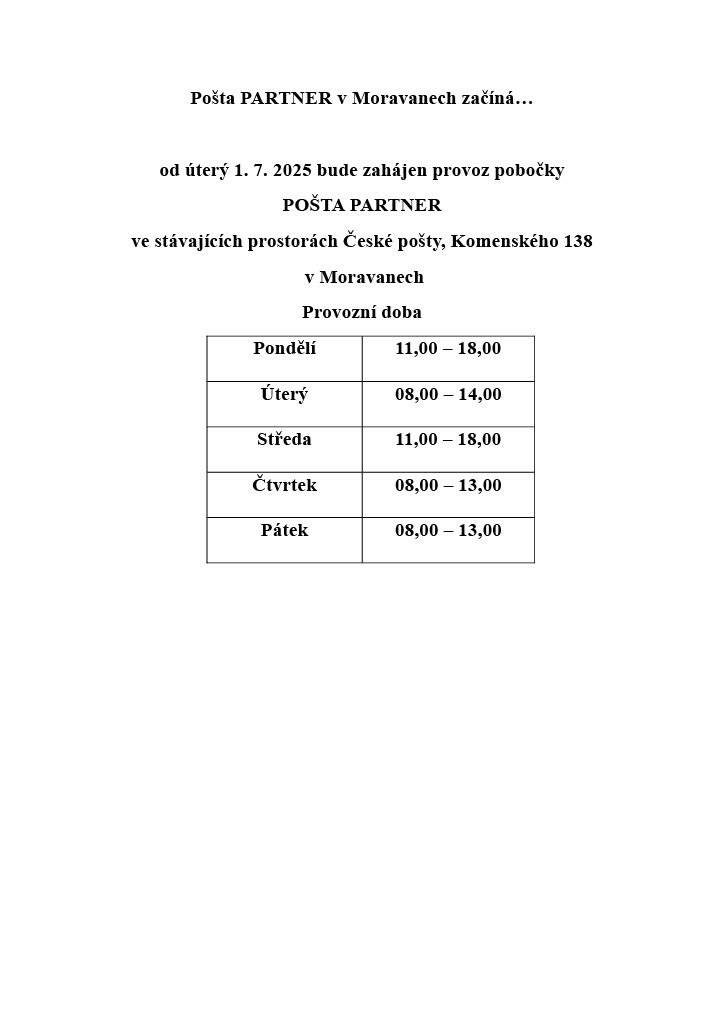 Pošta PARTNER v Moravanech začíná…

od úterý 1. 7. 2025 bude zahájen provoz pobočky

POŠTA PARTNER

ve stávajících prostorách České pošty, Komenského 138

v Moravanech

Provozní doba

| Pondělí | 11,00 – 18,00 |
|---|---|
| Úterý | 08,00 – 14,00 |
| Středa | 11,00 – 18,00 |
| Čtvrtek | 08,00 – 13,00 |
| Pátek | 08,00 – 13,00 |